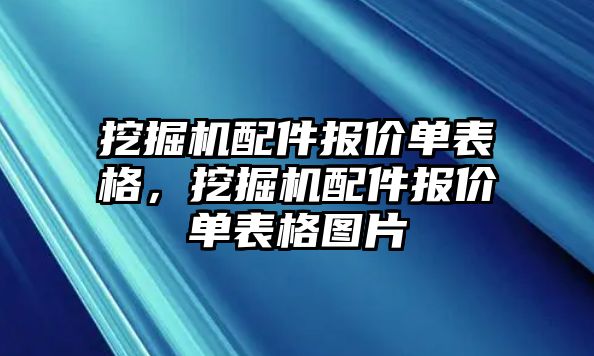 挖掘机配件报价单表格，挖掘机配件报价单表格图片